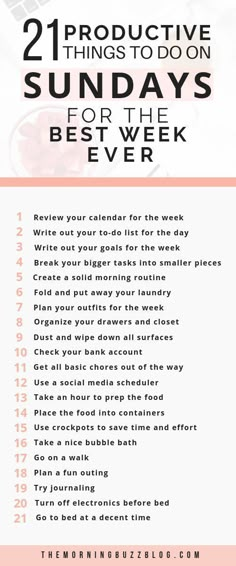 21 PRODUCTIVE THINGS TO DO ON SUNDAYS FOR THE BEST WEEK EVER

1 Review your calendar for the week
2 Write out your to-do list for the day
3 Write out your goals for the week
4 Break your bigger tasks into smaller pieces
5 Create a solid morning routine
6 Fold and put away your laundry
7 Plan your outfits for the week
8 Organize your drawers and closet
9 Dust and wipe down all surfaces
10 Check your bank account
11 Get all basic chores out of the way
12 Use a social media scheduler
13 Take an hour to prep the food
14 Place the food into containers
15 Use crockpots to save time and effort
16 Take a nice bubble bath
17 Go on a walk
18 Plan a fun outing
19 Try journaling
20 Turn off electronics before bed
21 Go to bed at a decent time

THEMORNINGBUZZBLOG.COM